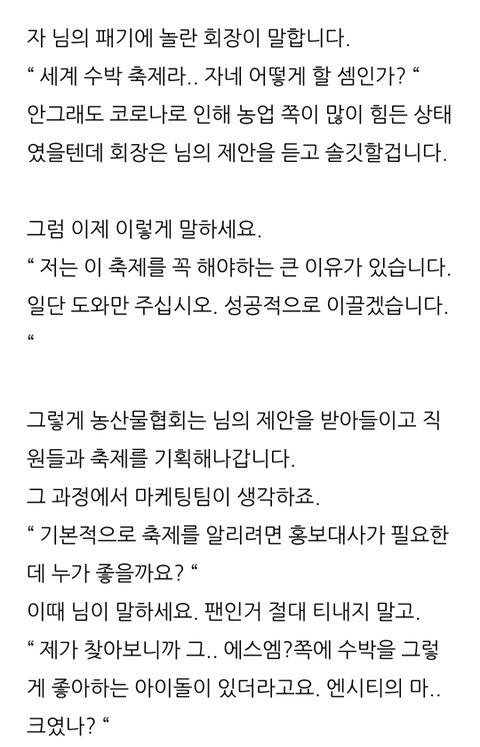 자 님의 패기에 놀란 회장이 말합니다.
“ 세계 수박 축제라.. 자네 어떻게 할 셈인가? “
안그래도 코로나로 인해 농업 쪽이 많이 힘든 상태였을텐데 회장은 님의 제안을 듣고 솔깃할겁니다.

그럼 이제 이렇게 말하세요.
“ 저는 이 축제를 꼭 해야하는 큰 이유가 있습니다. 일단 도와만 주십시오. 성공적으로 이끌겠습니다. “

그렇게 농산물협회는 님의 제안을 받아들이고 직원들과 축제를 기획해나갑니다.
그 과정에서 마케팅팀이 생각하죠.
“ 기본적으로 축제를 알리려면 홍보대사가 필요한데 누가 좋을까요? “
이때 님이 말하세요. 팬인거 절대 티내지 말고.
“ 제가 찾아보니까 그.. 에스엠?쪽에 수박을 그렇게 좋아하는 아이돌이 있더라고요. 엔시티의 마.. 크였나? “